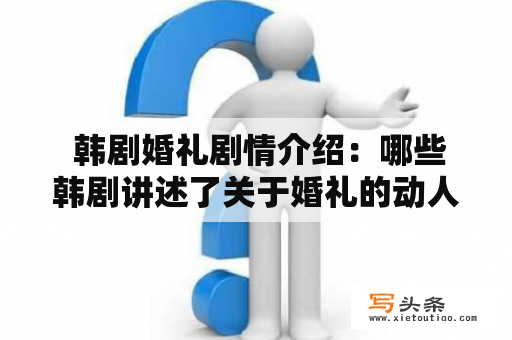 韩剧婚礼剧情介绍：哪些韩剧讲述了关于婚礼的动人

写头条
www.xietoutiao.com